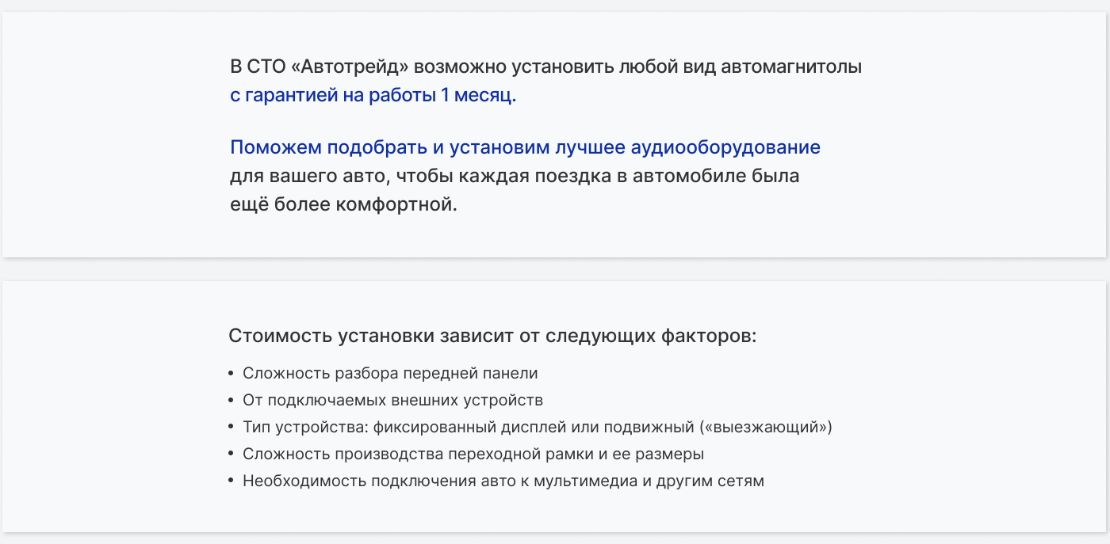 В СТО «Автотрейд» возможно установить любой вид автомагнитолы с гарантией на работы 1 месяц.

Поможем подобрать и установим лучшее аудиооборудование для вашего авто, чтобы каждая поездка в автомобиле была ещё более комфортной.

Стоимость установки зависит от следующих факторов:

• Сложность разбора передней панели
• От подключаемых внешних устройств
• Тип устройства: фиксированный дисплей или подвижный («выезжающий»)
• Сложность производства переходной рамки и ее размеры
• Необходимость подключения авто к мультимедиа и другим сетям